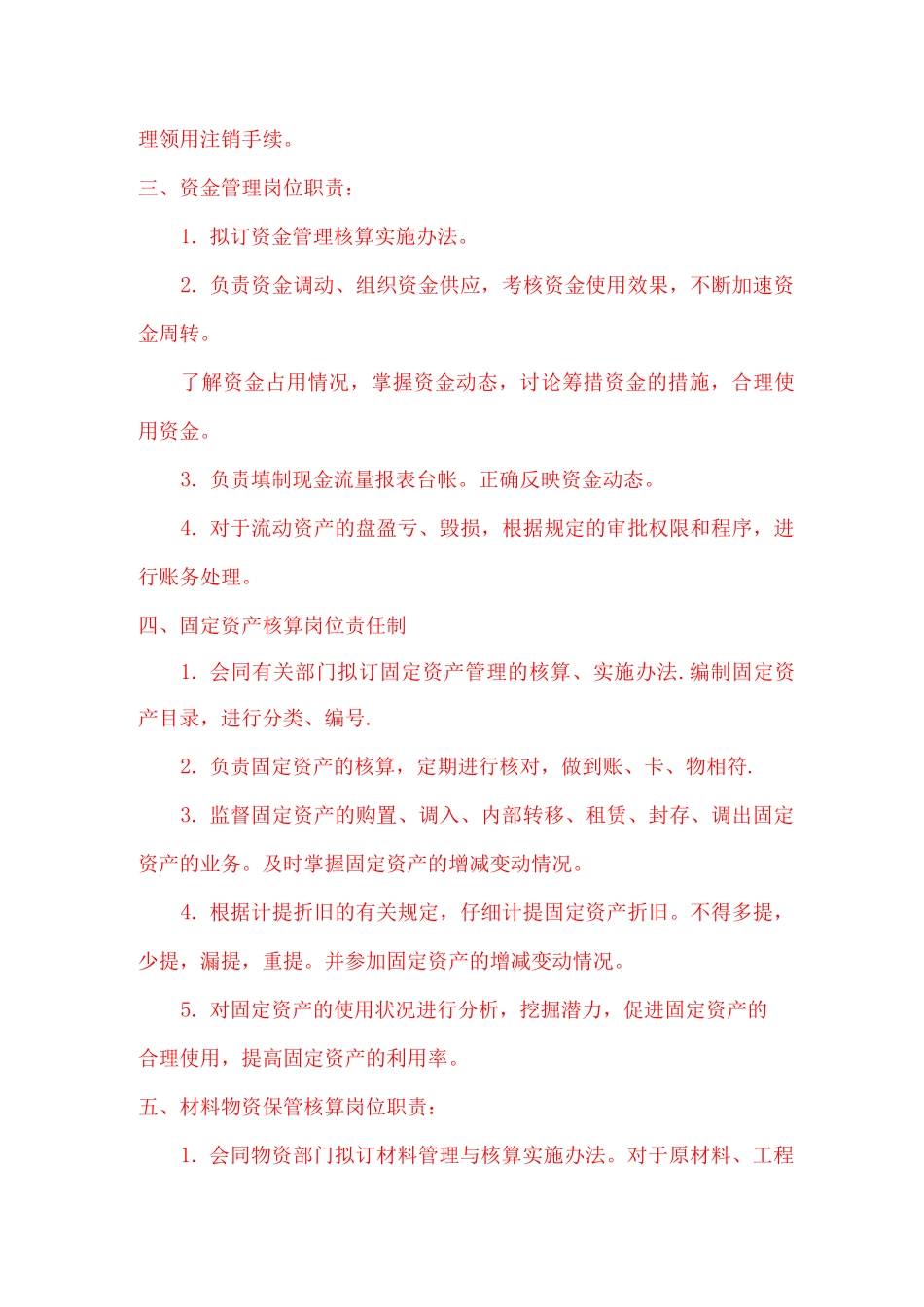 理领用注销手续。

三、资金管理岗位职责：

1. 拟订资金管理核算实施办法。

2. 负责资金调动、组织资金供应，考核资金使用效果，不断加速资金周转。

了解资金占用情况，掌握资金动态，讨论筹措资金的措施，合理使用资金。

3. 负责填制现金流量报表台帐。正确反映资金动态。

4. 对于流动资产的盘盈亏、毁损，根据规定的审批权限和程序，进行账务处理。

四、固定资产核算岗位责任制

1. 会同有关部门拟订固定资产管理的核算、实施办法.编制固定资产目录，进行分类、编号.

2. 负责固定资产的核算，定期进行核对，做到账、卡、物相符.

3. 监督固定资产的购置、调入、内部转移、租赁、封存、调出固定资产的业务。及时掌握固定资产的增减变动情况。

4. 根据计提折旧的有关规定，仔细计提固定资产折旧。不得多提，少提，漏提，重提。并参加固定资产的增减变动情况。

5. 对固定资产的使用状况进行分析，挖掘潜力，促进固定资产的合理使用，提高固定资产的利用率。

五、材料物资保管核算岗位职责：

1. 会同物资部门拟订材料管理与核算实施办法。对于原材料、工程